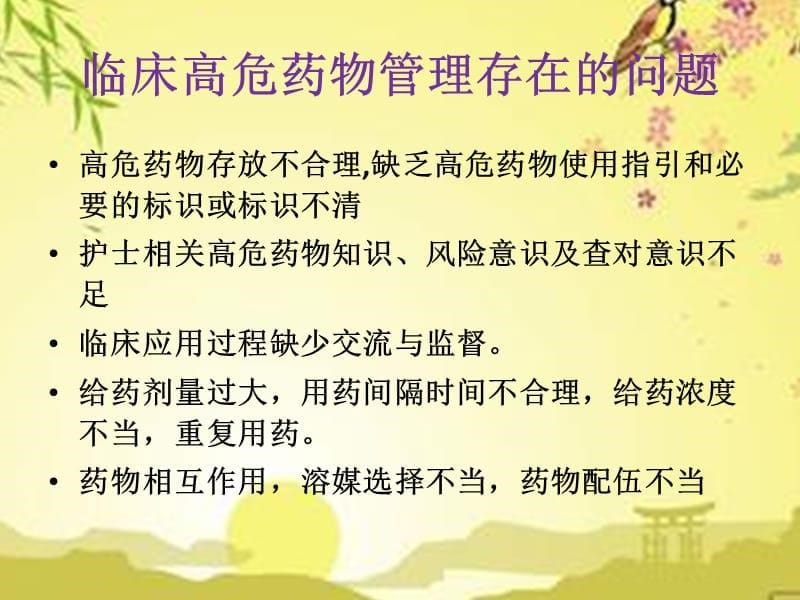 临床高危药物管理存在的问题

• 高危药物存放不合理,缺乏高危药物使用指引和必要的标识或标识不清

• 护士相关高危药物知识、风险意识及查对意识不足

• 临床应用过程缺少交流与监督。

• 给药剂量过大，用药间隔时间不合理，给药浓度不当，重复用药。

• 药物相互作用，溶媒选择不当，药物配伍不当